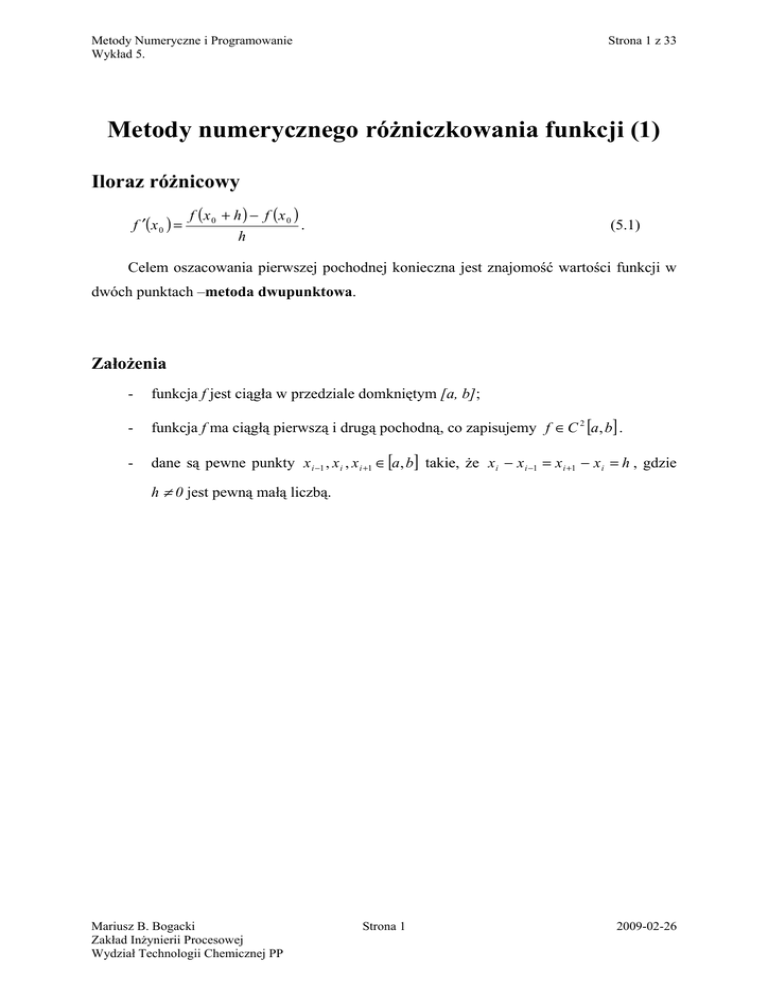 Metody Numeryczne i Programowanie
Wykład 5.

Strona 1 z 33

Metody numerycznego różniczkowania funkcji (1)

Iloraz różnicowy

$f'(x_0) = \frac{f(x_0 + h) - f(x_0)}{h}$. (5.1)

Celem oszacowania pierwszej pochodnej konieczna jest znajomość wartości funkcji w dwóch punktach –metoda dwupunktowa.

Założenia

- funkcja $f$ jest ciągła w przedziale domkniętym $[a, b]$;

- funkcja $f$ ma ciągłą pierwszą i drugą pochodną, co zapisujemy $f \in C^2[a,b]$.

- dane są pewne punkty $x_{i-1}, x_i, x_{i+1} \in [a,b]$ takie, że $x_i - x_{i-1} = x_{i+1} - x_i = h$, gdzie $h \neq 0$ jest pewną małą liczbą.

Mariusz B. Bogacki
Zakład Inżynierii Procesowej
Wydział Technologii Chemicznej PP

Strona 1

2009-02-26